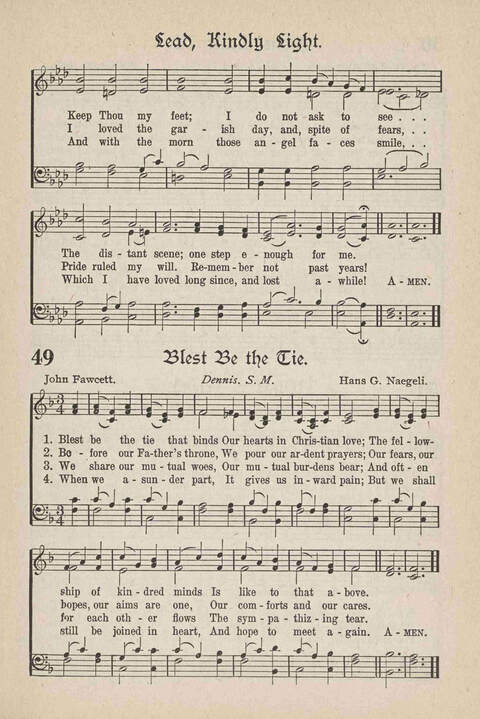 Lead, Kindly Light.

Keep Thou my feet; I do not ask to see . . .
I loved the gar - ish day, and, spite of fears, . .
And with the morn those an - gel fa - ces smile, . .

The dis - tant scene; one step e - nough for me.
Pride ruled my will. Re-mem - ber not past years!
Which I have loved long since, and lost a - while! A - MEN.

49 Blest Be the Tie.

John Fawcett. Dennis. S. M. Hans G. Naegeli.

1. Blest be the tie that binds Our hearts in Chris-tian love; The fel - low-
2. Be - fore our Fa-ther's throne, We pour our ar-dent prayers; Our fears, our
3. We share our mu - tual woes, Our mu - tual bur-dens bear; And oft - en
4. When we a - sun - der part, It gives us in - ward pain; But we shall

ship of kin - dred minds Is like to that a - bove.
hopes, our aims are one, Our com - forts and our cares.
for each oth - er flows The sym - pa - thiz - ing tear.
still be joined in heart, And hope to meet a - gain. A - MEN.